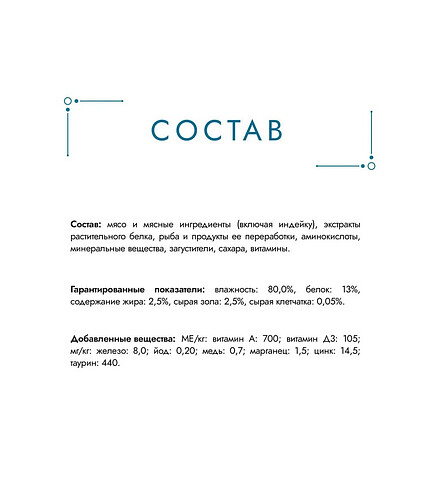 СОСТАВ

Состав: мясо и мясные ингредиенты (включая индейку), экстракты растительного белка, рыба и продукты ее переработки, аминокислоты, минеральные вещества, загустители, сахара, витамины.

Гарантированные показатели: влажность: 80,0%, белок: 13%, содержание жира: 2,5%, сырая зола: 2,5%, сырая клетчатка: 0,05%.

Добавленные вещества: МЕ/кг: витамин А: 700; витамин Д3: 105; мг/кг: железо: 8,0; йод: 0,20; медь: 0,7; марганец: 1,5; цинк: 14,5; таурин: 440.